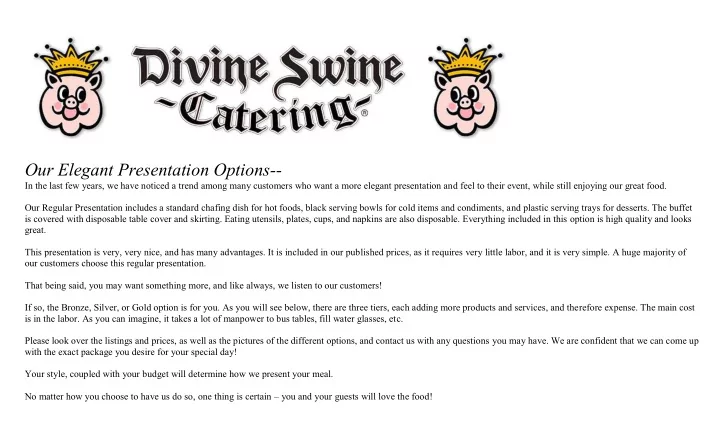 Divine Swine
~Catering~®

Our Elegant Presentation Options--
In the last few years, we have noticed a trend among many customers who want a more elegant presentation and feel to their event, while still enjoying our great food.

Our Regular Presentation includes a standard chafing dish for hot foods, black serving bowls for cold items and condiments, and plastic serving trays for desserts. The buffet is covered with disposable table cover and skirting. Eating utensils, plates, cups, and napkins are also disposable. Everything included in this option is high quality and looks great.

This presentation is very, very nice, and has many advantages. It is included in our published prices, as it requires very little labor, and it is very simple. A huge majority of our customers choose this regular presentation.

That being said, you may want something more, and like always, we listen to our customers!

If so, the Bronze, Silver, or Gold option is for you. As you will see below, there are three tiers, each adding more products and services, and therefore expense. The main cost is in the labor. As you can imagine, it takes a lot of manpower to bus tables, fill water glasses, etc.

Please look over the listings and prices, as well as the pictures of the different options, and contact us with any questions you may have. We are confident that we can come up with the exact package you desire for your special day!

Your style, coupled with your budget will determine how we present your meal.

No matter how you choose to have us do so, one thing is certain – you and your guests will love the food!